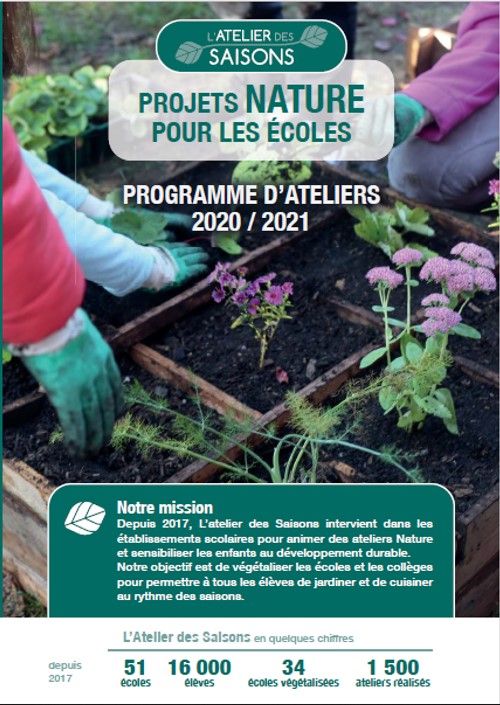 L'ATELIER DES SAISONS

PROJETS NATURE POUR LES ÉCOLES

PROGRAMME D'ATELIERS 2020 / 2021

Notre mission
Depuis 2017, L'atelier des Saisons intervient dans les établissements scolaires pour animer des ateliers Nature et sensibiliser les enfants au développement durable. Notre objectif est de végétaliser les écoles et les collèges pour permettre à tous les élèves de jardiner et de cuisiner au rythme des saisons.

L'Atelier des Saisons en quelques chiffres

depuis 2017

51 écoles

16 000 élèves

34 écoles végétalisées

1 500 ateliers réalisés